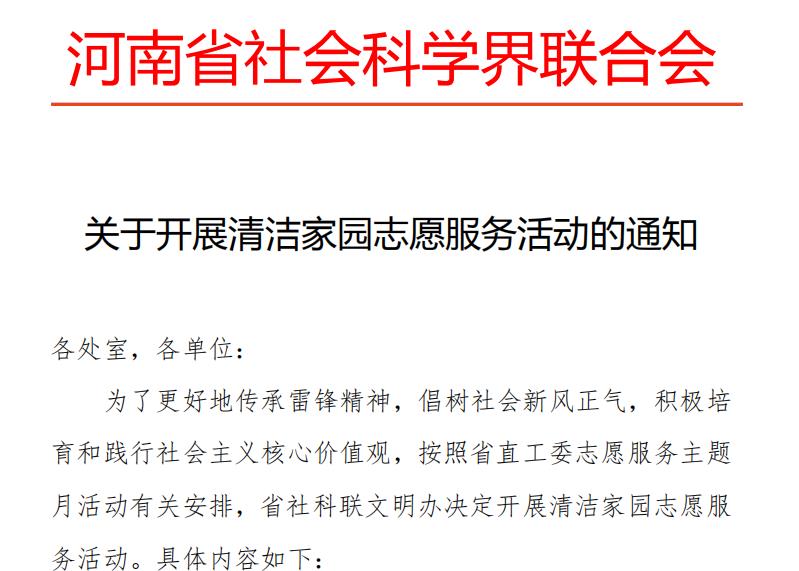 河南省社会科学界联合会

关于开展清洁家园志愿服务活动的通知

各处室，各单位：

为了更好地传承雷锋精神，倡树社会新风正气，积极培育和践行社会主义核心价值观，按照省直工委志愿服务主题月活动有关安排，省社科联文明办决定开展清洁家园志愿服务活动。具体内容如下：